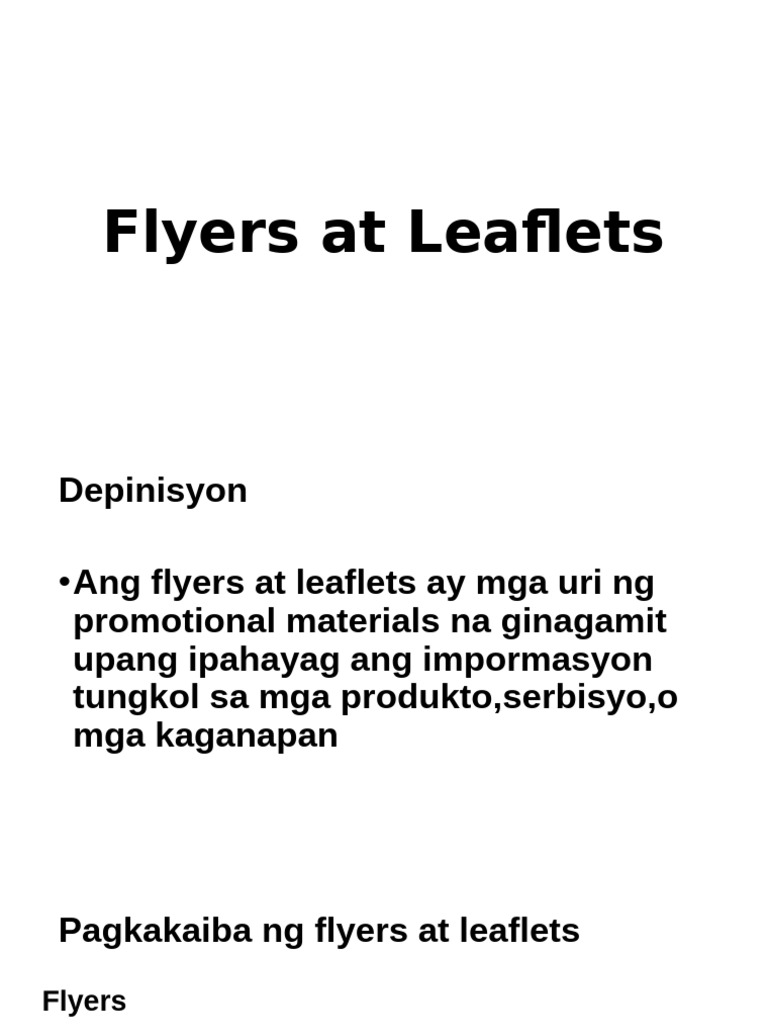 Flyers at Leaflets

Depinisyon

•Ang flyers at leaflets ay mga uri ng promotional materials na ginagamit upang ipahayag ang impormasyon tungkol sa mga produkto,serbisyo,o mga kaganapan

Pagkakaiba ng flyers at leaflets

Flyers